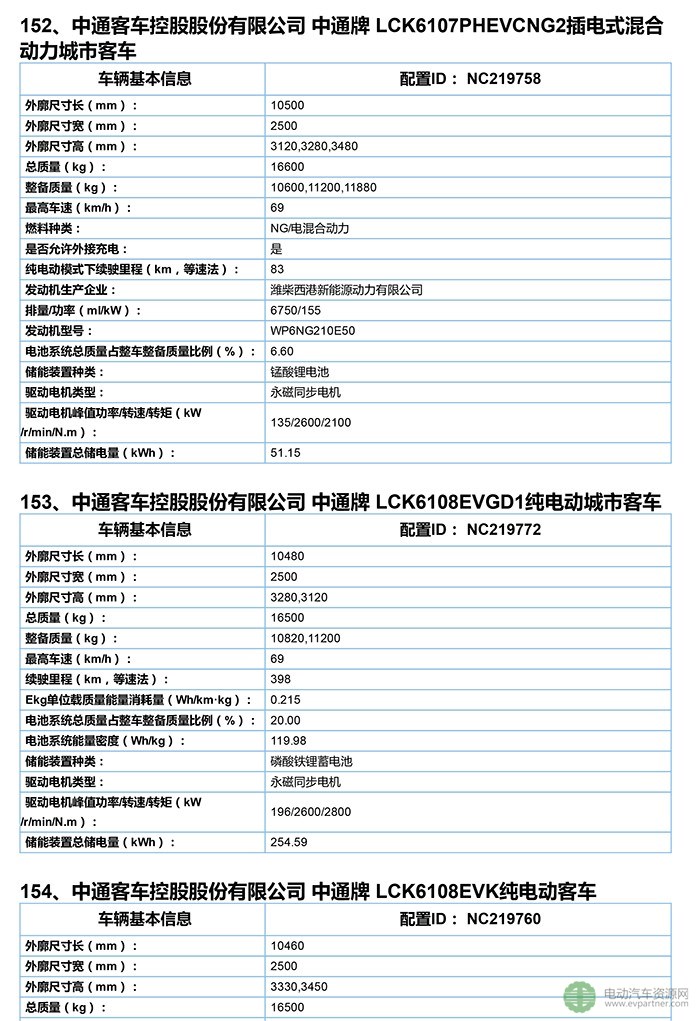 152、中通客车控股股份有限公司 中通牌 LCK6107PHEVCNG2插电式混合动力城市客车

| 车辆基本信息 | 配置ID： NC219758 |
|---|---|
| 外廓尺寸长（mm）： | 10500 |
| 外廓尺寸宽（mm）： | 2500 |
| 外廓尺寸高（mm）： | 3120,3280,3480 |
| 总质量（kg）： | 16600 |
| 整备质量（kg）： | 10600,11200,11880 |
| 最高车速（km/h）： | 69 |
| 燃料种类： | NG/电混合动力 |
| 是否允许外接充电： | 是 |
| 纯电动模式下续驶里程（km，等速法）： | 83 |
| 发动机生产企业： | 潍柴西港新能源动力有限公司 |
| 排量/功率（ml/kW）： | 6750/155 |
| 发动机型号： | WP6NG210E50 |
| 电池系统总质量占整车整备质量比例（%）： | 6.60 |
| 储能装置种类： | 锰酸锂电池 |
| 驱动电机类型： | 永磁同步电机 |
| 驱动电机峰值功率/转速/转矩（kW /r/min/N.m）： | 135/2600/2100 |
| 储能装置总储电量（kWh）： | 51.15 |

153、中通客车控股股份有限公司 中通牌 LCK6108EVGD1纯电动城市客车

| 车辆基本信息 | 配置ID： NC219772 |
|---|---|
| 外廓尺寸长（mm）： | 10480 |
| 外廓尺寸宽（mm）： | 2500 |
| 外廓尺寸高（mm）： | 3280,3120 |
| 总质量（kg）： | 16500 |
| 整备质量（kg）： | 10820,11200 |
| 最高车速（km/h）： | 69 |
| 续驶里程（km，等速法）： | 398 |
| Ekg单位载质量能量消耗量（Wh/km·kg）： | 0.215 |
| 电池系统总质量占整车整备质量比例（%）： | 20.00 |
| 电池系统能量密度（Wh/kg）： | 119.98 |
| 储能装置种类： | 磷酸铁锂蓄电池 |
| 驱动电机类型： | 永磁同步电机 |
| 驱动电机峰值功率/转速/转矩（kW /r/min/N.m）： | 196/2600/2800 |
| 储能装置总储电量（kWh）： | 254.59 |

154、中通客车控股股份有限公司 中通牌 LCK6108EVK纯电动客车

| 车辆基本信息 | 配置ID： NC219760 |
|---|---|
| 外廓尺寸长（mm）： | 10460 |
| 外廓尺寸宽（mm）： | 2500 |
| 外廓尺寸高（mm）： | 3330,3450 |
| 总质量（kg）： | 16500 |

电动汽车资源网 www.evpartner.com